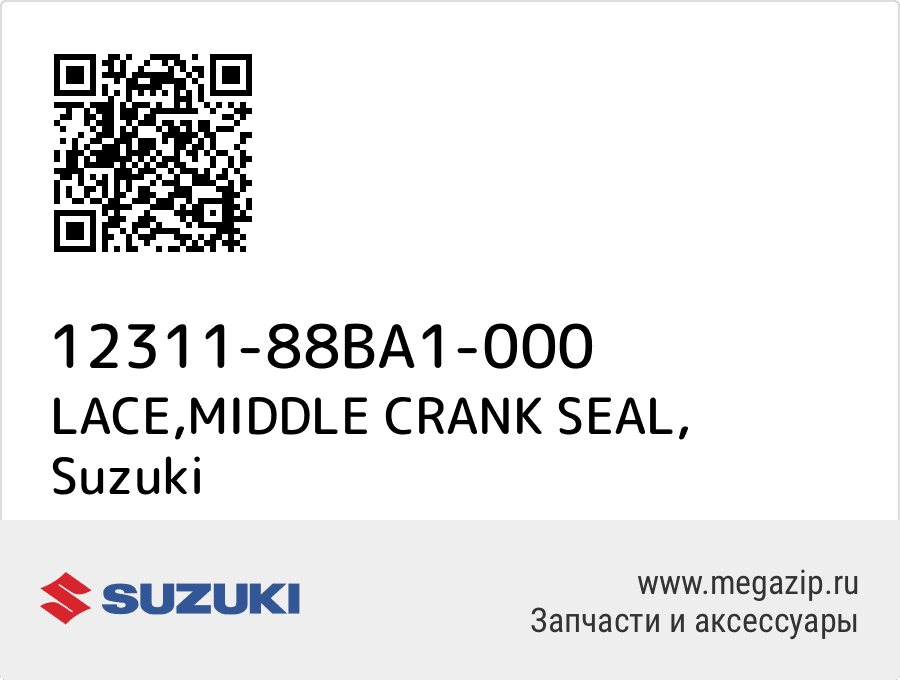 12311-88BA1-000
LACE,MIDDLE CRANK SEAL, Suzuki

SUZUKI

www.megazip.ru
Запчасти и аксессуары